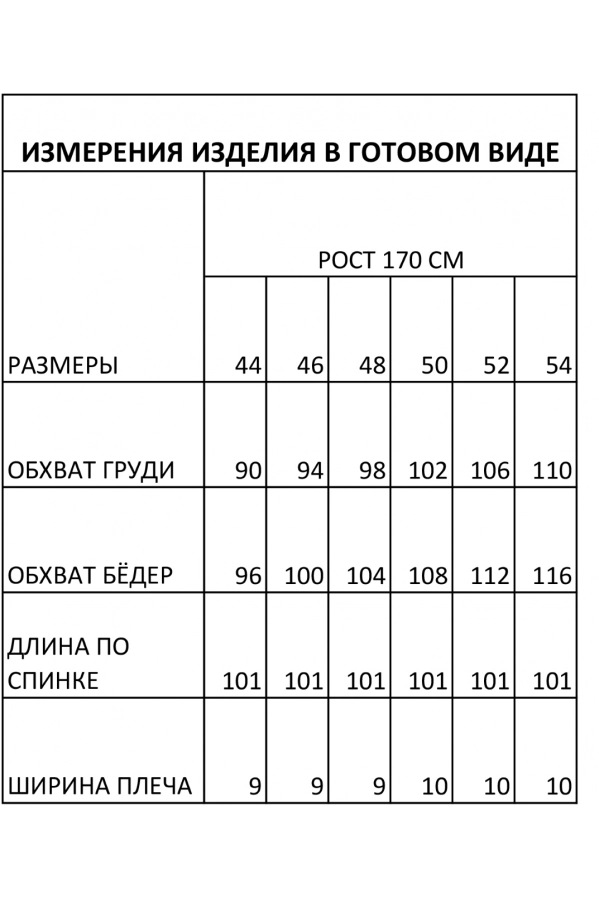 ИЗМЕРЕНИЯ ИЗДЕЛИЯ В ГОТОВОМ ВИДЕ

| | РОСТ 170 СМ | | | | | |
|---|---|---|---|---|---|---|
| РАЗМЕРЫ | 44 | 46 | 48 | 50 | 52 | 54 |
| ОБХВАТ ГРУДИ | 90 | 94 | 98 | 102 | 106 | 110 |
| ОБХВАТ БЁДЕР | 96 | 100 | 104 | 108 | 112 | 116 |
| ДЛИНА ПО СПИНКЕ | 101 | 101 | 101 | 101 | 101 | 101 |
| ШИРИНА ПЛЕЧА | 9 | 9 | 9 | 10 | 10 | 10 |